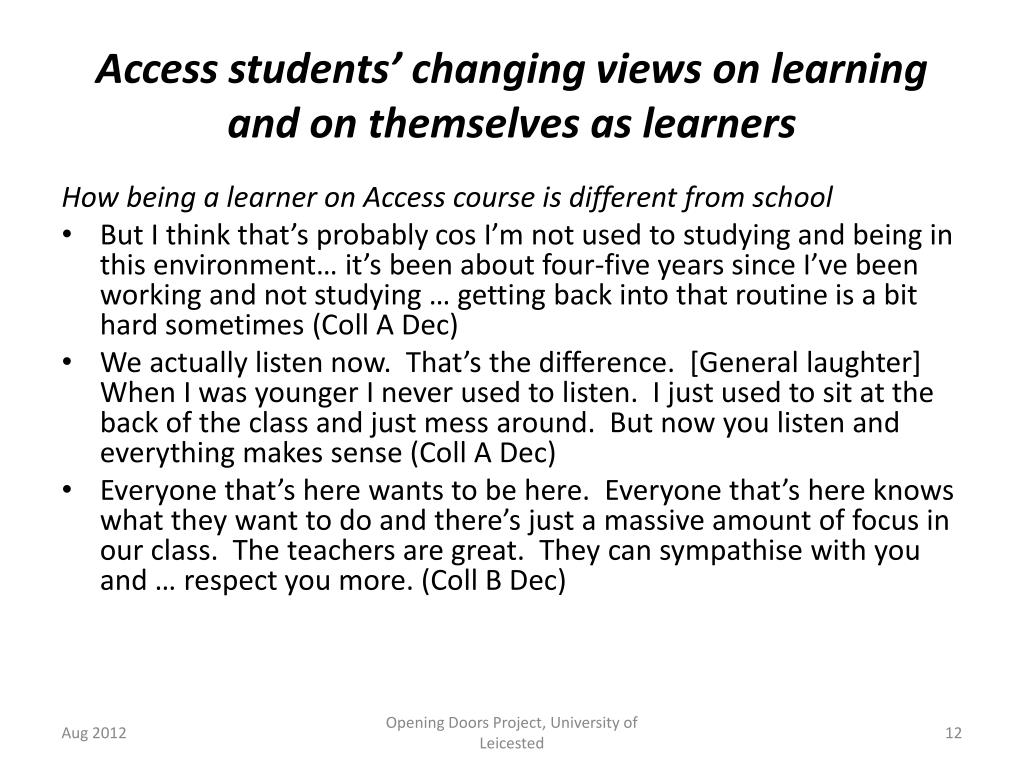 Access students' changing views on learning and on themselves as learners

How being a learner on Access course is different from school

• But I think that's probably cos I'm not used to studying and being in this environment… it's been about four-five years since I've been working and not studying … getting back into that routine is a bit hard sometimes (Coll A Dec)
• We actually listen now. That's the difference. [General laughter] When I was younger I never used to listen. I just used to sit at the back of the class and just mess around. But now you listen and everything makes sense (Coll A Dec)
• Everyone that's here wants to be here. Everyone that's here knows what they want to do and there's just a massive amount of focus in our class. The teachers are great. They can sympathise with you and … respect you more. (Coll B Dec)

Aug 2012

Opening Doors Project, University of Leicested

12